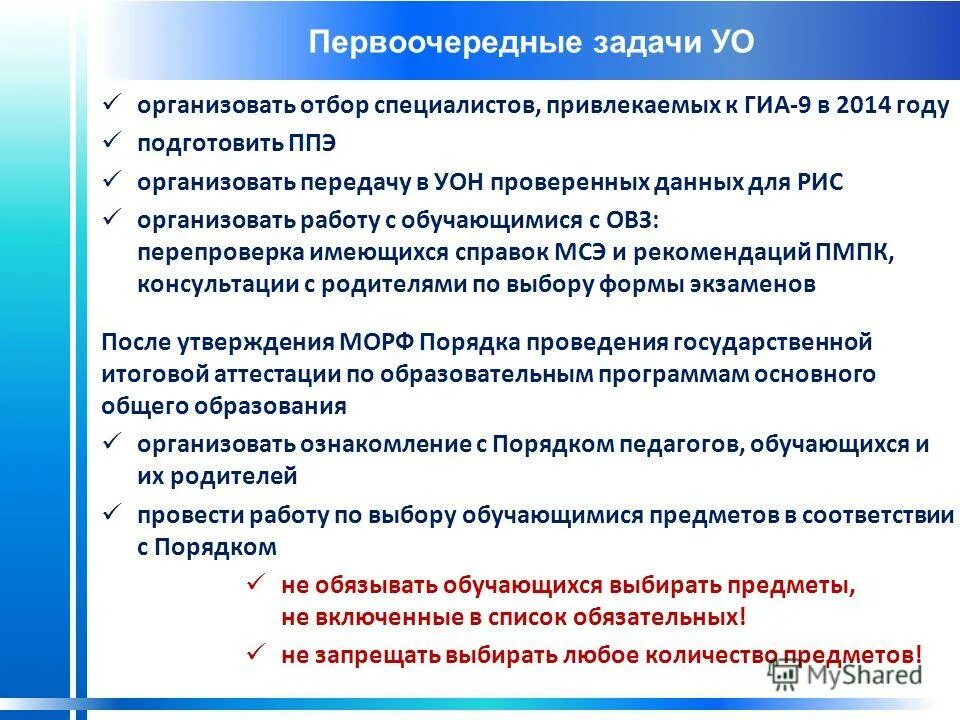 Первоочередные задачи УО

✓ организовать отбор специалистов, привлекаемых к ГИА-9 в 2014 году
✓ подготовить ППЭ
✓ организовать передачу в УОН проверенных данных для РИС
✓ организовать работу с обучающимися с ОВЗ: перепроверка имеющихся справок МСЭ и рекомендаций ПМПК, консультации с родителями по выбору формы экзаменов

После утверждения МОРФ Порядка проведения государственной итоговой аттестации по образовательным программам основного общего образования

✓ организовать ознакомление с Порядком педагогов, обучающихся и их родителей
✓ провести работу по выбору обучающимися предметов в соответствии с Порядком
✓ не обязывать обучающихся выбирать предметы, не включенные в список обязательных!
✓ не запрещать выбирать любое количество предметов!

MyShared